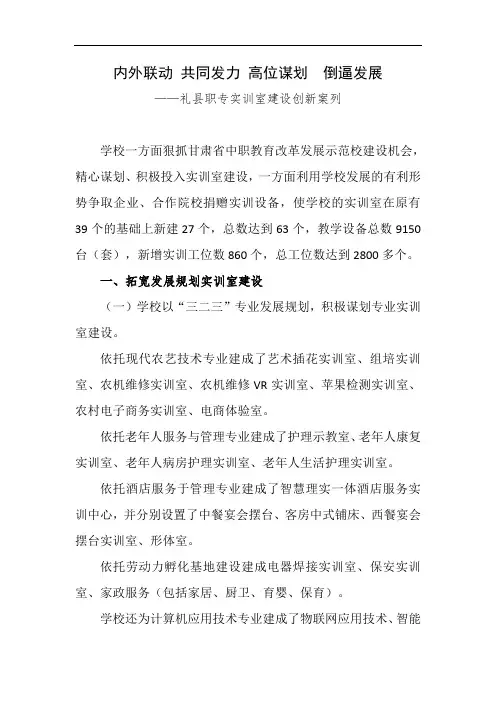 内外联动 共同发力 高位谋划 倒逼发展

——礼县职专实训室建设创新案列

学校一方面狠抓甘肃省中职教育改革发展示范校建设机会，精心谋划、积极投入实训室建设，一方面利用学校发展的有利形势争取企业、合作院校捐赠实训设备，使学校的实训室在原有39个的基础上新建27个，总数达到63个，教学设备总数9150台（套），新增实训工位数860个，总工位数达到2800多个。

一、拓宽发展规划实训室建设

（一）学校以“三二三”专业发展规划，积极谋划专业实训室建设。

依托现代农艺技术专业建成了艺术插花实训室、组培实训室、农机维修实训室、农机维修VR实训室、苹果检测实训室、农村电子商务实训室、电商体验室。

依托老年人服务与管理专业建成了护理示教室、老年人康复实训室、老年人病房护理实训室、老年人生活护理实训室。

依托酒店服务于管理专业建成了智慧理实一体酒店服务实训中心，并分别设置了中餐宴会摆台、客房中式铺床、西餐宴会摆台实训室、形体室。

依托劳动力孵化基地建设建成电器焊接实训室、保安实训室、家政服务（包括家居、厨卫、育婴、保育）。

学校还为计算机应用技术专业建成了物联网应用技术、智能